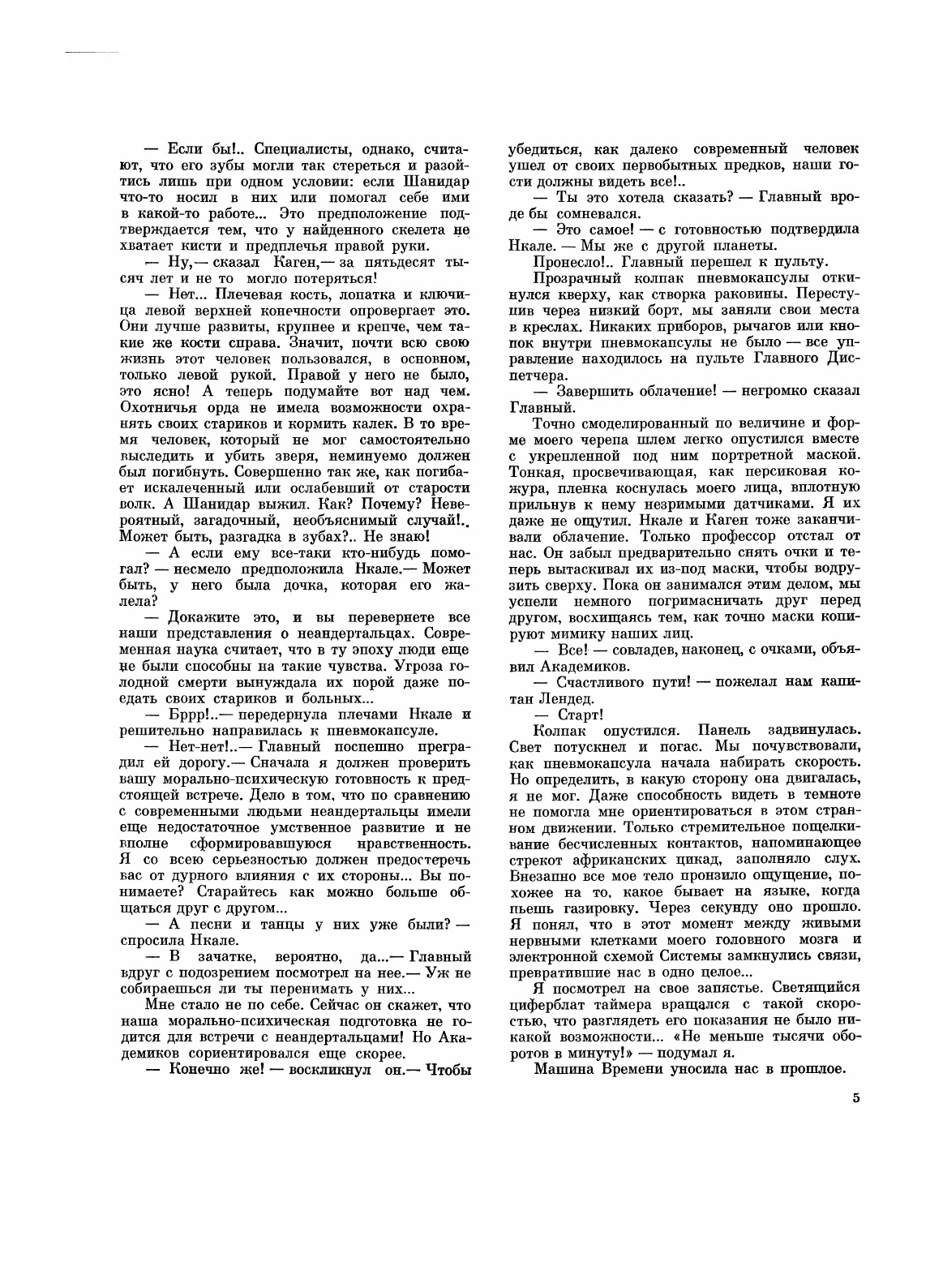 — Если бы!.. Специалисты, однако, считают, что его зубы могли так стереться и разойтись лишь при одном условии: если Шанидар что-то носил в них или помогал себе ими в какой-то работе... Это предположение подтверждается тем, что у найденного скелета не хватает кисти и предплечья правой руки.

— Ну,— сказал Каген,— за пятьдесят тысяч лет и не то могло потеряться!

— Нет... Плечевая кость, лопатка и ключица левой верхней конечности опровергает это. Они лучше развиты, крупнее и крепче, чем такие же кости справа. Значит, почти всю свою жизнь этот человек пользовался, в основном, только левой рукой. Правой у него не было, это ясно! А теперь подумайте вот над чем. Охотничья орда не имела возможности охранять своих стариков и кормить калек. В то время человек, который не мог самостоятельно выследить и убить зверя, неминуемо должен был погибнуть. Совершенно так же, как погибает искалеченный или ослабевший от старости волк. А Шанидар выжил. Как? Почему? Невероятный, загадочный, необъяснимый случай!.. Может быть, разгадка в зубах?.. Не знаю!

— А если ему все-таки кто-нибудь помогал? — несмело предположила Нкале.— Может быть, у него была дочка, которая его жалела?

— Докажите это, и вы перевернете все наши представления о неандертальцах. Современная наука считает, что в ту эпоху люди еще не были способны на такие чувства. Угроза голодной смерти вынуждала их порой даже поедать своих стариков и больных...

— Бррр!..— передернула плечами Нкале и решительно направилась к пневмокапсуле.

— Нет-нет!..— Главный поспешно преградил ей дорогу.— Сначала я должен проверить вашу морально-психическую готовность к предстоящей встрече. Дело в том, что по сравнению с современными людьми неандертальцы имели еще недостаточное умственное развитие и не вполне сформировавшуюся нравственность. Я со всею серьезностью должен предостеречь вас от дурного влияния с их стороны... Вы понимаете? Старайтесь как можно больше общаться друг с другом...

— А песни и танцы у них уже были? — спросила Нкале.

— В зачатке, вероятно, да...— Главный вдруг с подозрением посмотрел на нее.— Уж не собираешься ли ты перенимать у них...

Мне стало не по себе. Сейчас он скажет, что наша морально-психическая подготовка не годится для встречи с неандертальцами! Но Академиков сориентировался еще скорее.

— Конечно же! — воскликнул он.— Чтобы убедиться, как далеко современный человек ушел от своих первобытных предков, наши гости должны видеть все!..

— Ты это хотела сказать? — Главный вроде бы сомневался.

— Это самое! — с готовностью подтвердила Нкале. — Мы же с другой планеты.

Пронесло!.. Главный перешел к пульту.

Прозрачный колпак пневмокапсулы откинулся кверху, как створка раковины. Переступив через низкий борт, мы заняли свои места в креслах. Никаких приборов, рычагов или кнопок внутри пневмокапсулы не было — все управление находилось на пульте Главного Диспетчера.

— Завершить облачение! — негромко сказал Главный.

Точно смоделированный по величине и форме моего черепа шлем легко опустился вместе с укрепленной под ним портретной маской. Тонкая, просвечивающая, как персиковая кожура, пленка коснулась моего лица, вплотную прильнув к нему незримыми датчиками. Я их даже не ощутил. Нкале и Каген тоже заканчивали облачение. Только профессор отстал от нас. Он забыл предварительно снять очки и теперь вытаскивал их из-под маски, чтобы водрузить сверху. Пока он занимался этим делом, мы успели немного погримасничать друг перед другом, восхищаясь тем, как точно маски копируют мимику наших лиц.

— Все! — совладев, наконец, с очками, объявил Академиков.

— Счастливого пути! — пожелал нам капитан Лендед.

— Старт!

Колпак опустился. Панель задвинулась. Свет потускнел и погас. Мы почувствовали, как пневмокапсула начала набирать скорость. Но определить, в какую сторону она двигалась, я не мог. Даже способность видеть в темноте не помогла мне ориентироваться в этом странном движении. Только стремительное пощелкивание бесчисленных контактов, напоминающее стрекот африканских цикад, заполняло слух. Внезапно все мое тело пронзило ощущение, похожее на то, какое бывает на языке, когда пьешь газировку. Через секунду оно прошло. Я понял, что в этот момент между живыми нервными клетками моего головного мозга и электронной схемой Системы замкнулись связи, превратившие нас в одно целое...

Я посмотрел на свое запястье. Светящийся циферблат таймера вращался с такой скоростью, что разглядеть его показания не было никакой возможности... «Не меньше тысячи оборотов в минуту!» — подумал я.

Машина Времени уносила нас в прошлое.

5